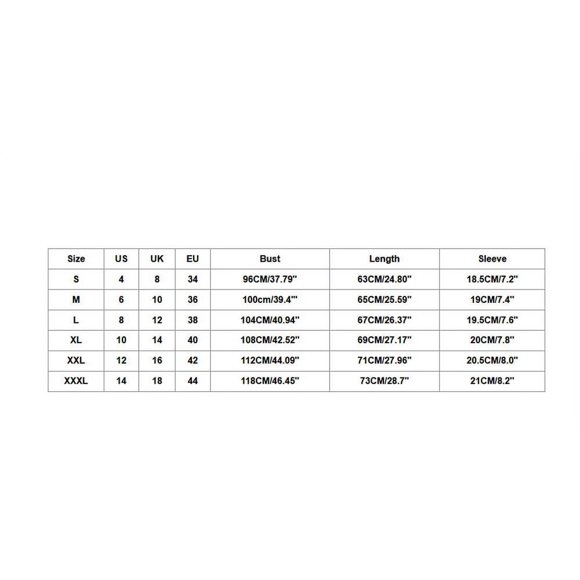 | Size | US | UK | EU | Bust | Length | Sleeve |
|---|---|---|---|---|---|---|
| S | 4 | 8 | 34 | 96CM/37.79'' | 63CM/24.80'' | 18.5CM/7.2'' |
| M | 6 | 10 | 36 | 100cm/39.4''' | 65CM/25.59'' | 19CM/7.4'' |
| L | 8 | 12 | 38 | 104CM/40.94'' | 67CM/26.37'' | 19.5CM/7.6'' |
| XL | 10 | 14 | 40 | 108CM/42.52'' | 69CM/27.17'' | 20CM/7.8'' |
| XXL | 12 | 16 | 42 | 112CM/44.09'' | 71CM/27.96'' | 20.5CM/8.0'' |
| XXXL | 14 | 18 | 44 | 118CM/46.45'' | 73CM/28.7'' | 21CM/8.2'' |